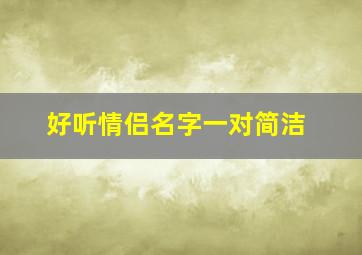 好听情侣名字一对简洁